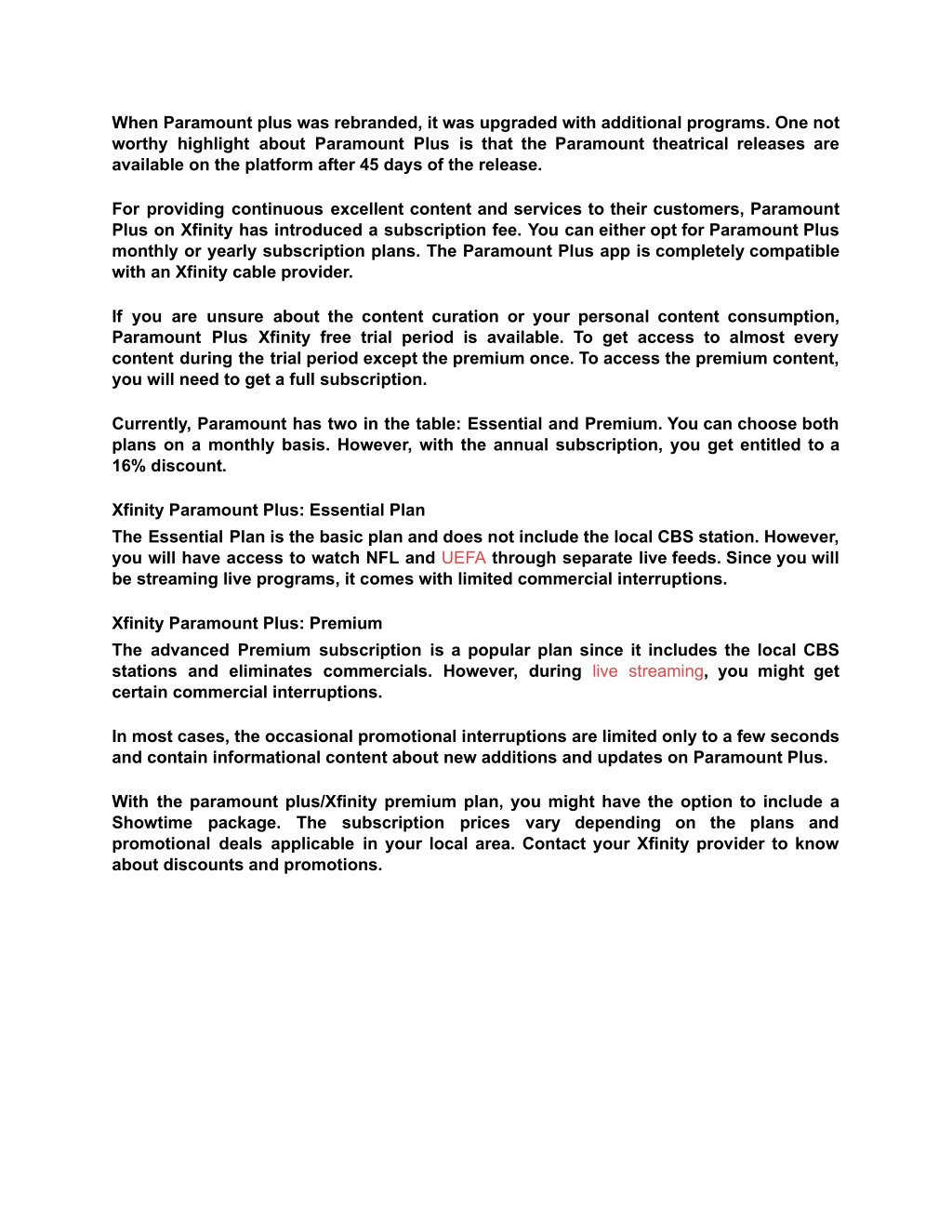 When Paramount plus was rebranded, it was upgraded with additional programs. One not worthy highlight about Paramount Plus is that the Paramount theatrical releases are available on the platform after 45 days of the release.

For providing continuous excellent content and services to their customers, Paramount Plus on Xfinity has introduced a subscription fee. You can either opt for Paramount Plus monthly or yearly subscription plans. The Paramount Plus app is completely compatible with an Xfinity cable provider.

If you are unsure about the content curation or your personal content consumption, Paramount Plus Xfinity free trial period is available. To get access to almost every content during the trial period except the premium once. To access the premium content, you will need to get a full subscription.

Currently, Paramount has two in the table: Essential and Premium. You can choose both plans on a monthly basis. However, with the annual subscription, you get entitled to a 16% discount.

Xfinity Paramount Plus: Essential Plan

The Essential Plan is the basic plan and does not include the local CBS station. However, you will have access to watch NFL and UEFA through separate live feeds. Since you will be streaming live programs, it comes with limited commercial interruptions.

Xfinity Paramount Plus: Premium

The advanced Premium subscription is a popular plan since it includes the local CBS stations and eliminates commercials. However, during live streaming, you might get certain commercial interruptions.

In most cases, the occasional promotional interruptions are limited only to a few seconds and contain informational content about new additions and updates on Paramount Plus.

With the paramount plus/Xfinity premium plan, you might have the option to include a Showtime package. The subscription prices vary depending on the plans and promotional deals applicable in your local area. Contact your Xfinity provider to know about discounts and promotions.